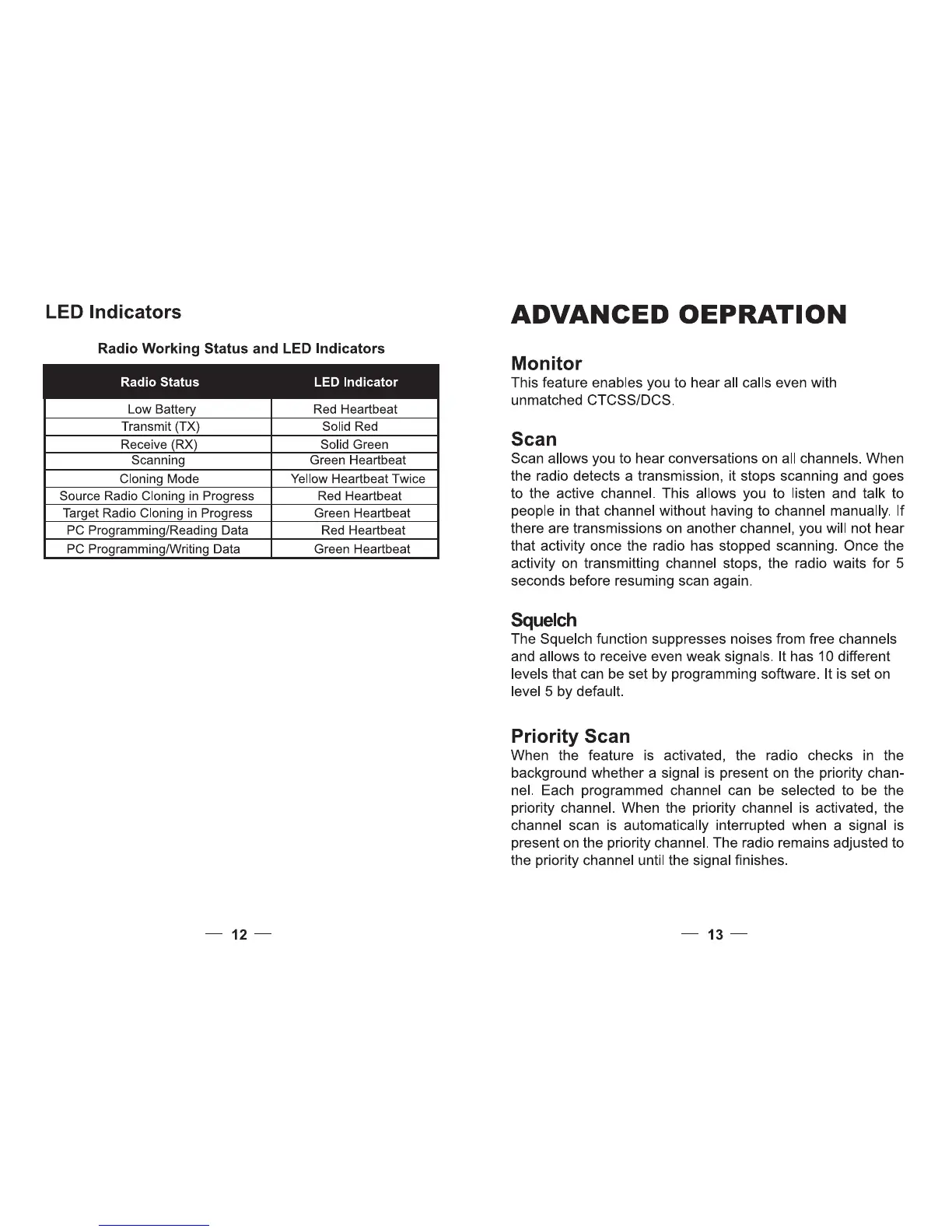 LED Indicators

Radio Working Status and LED Indicators

| Radio Status | LED Indicator |
|---|---|
| Low Battery | Red Heartbeat |
| Transmit (TX) | Solid Red |
| Receive (RX) | Solid Green |
| Scanning | Green Heartbeat |
| Cloning Mode | Yellow Heartbeat Twice |
| Source Radio Cloning in Progress | Red Heartbeat |
| Target Radio Cloning in Progress | Green Heartbeat |
| PC Programming/Reading Data | Red Heartbeat |
| PC Programming/Writing Data | Green Heartbeat |

— 12 —

ADVANCED OEPRATION

Monitor
This feature enables you to hear all calls even with unmatched CTCSS/DCS.

Scan
Scan allows you to hear conversations on all channels. When the radio detects a transmission, it stops scanning and goes to the active channel. This allows you to listen and talk to people in that channel without having to channel manually. If there are transmissions on another channel, you will not hear that activity once the radio has stopped scanning. Once the activity on transmitting channel stops, the radio waits for 5 seconds before resuming scan again.

Squelch
The Squelch function suppresses noises from free channels and allows to receive even weak signals. It has 10 different levels that can be set by programming software. It is set on level 5 by default.

Priority Scan
When the feature is activated, the radio checks in the background whether a signal is present on the priority channel. Each programmed channel can be selected to be the priority channel. When the priority channel is activated, the channel scan is automatically interrupted when a signal is present on the priority channel. The radio remains adjusted to the priority channel until the signal finishes.

— 13 —